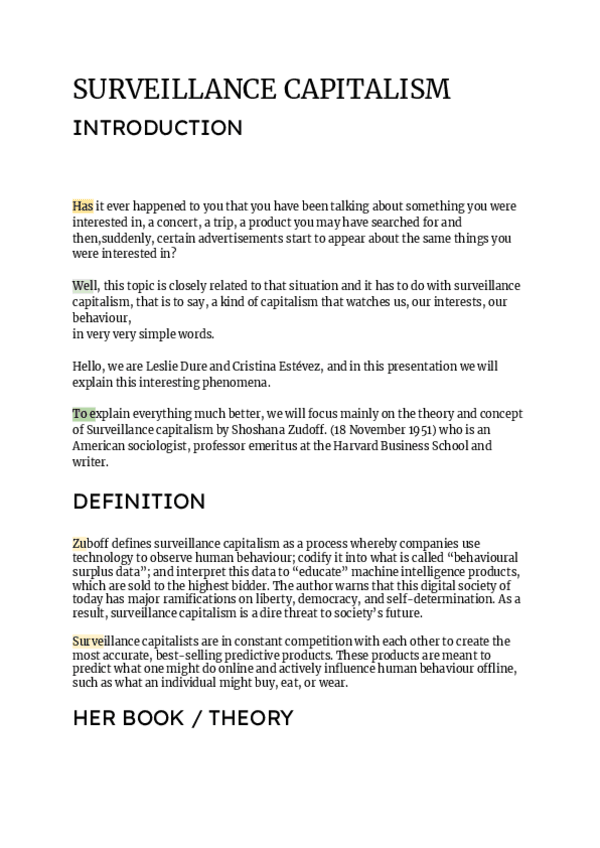 SURVEILLANCE CAPITALISM
INTRODUCTION

Has it ever happened to you that you have been talking about something you were interested in, a concert, a trip, a product you may have searched for and then,suddenly, certain advertisements start to appear about the same things you were interested in?

Well, this topic is closely related to that situation and it has to do with surveillance capitalism, that is to say, a kind of capitalism that watches us, our interests, our behaviour,
in very very simple words.

Hello, we are Leslie Dure and Cristina Estévez, and in this presentation we will explain this interesting phenomena.

To explain everything much better, we will focus mainly on the theory and concept of Surveillance capitalism by Shoshana Zudoff. (18 November 1951) who is an American sociologist, professor emeritus at the Harvard Business School and writer.

DEFINITION

Zuboff defines surveillance capitalism as a process whereby companies use technology to observe human behaviour; codify it into what is called “behavioural surplus data”; and interpret this data to “educate” machine intelligence products, which are sold to the highest bidder. The author warns that this digital society of today has major ramifications on liberty, democracy, and self-determination. As a result, surveillance capitalism is a dire threat to society’s future.

Surveillance capitalists are in constant competition with each other to create the most accurate, best-selling predictive products. These products are meant to predict what one might do online and actively influence human behaviour offline, such as what an individual might buy, eat, or wear.

HER BOOK / THEORY